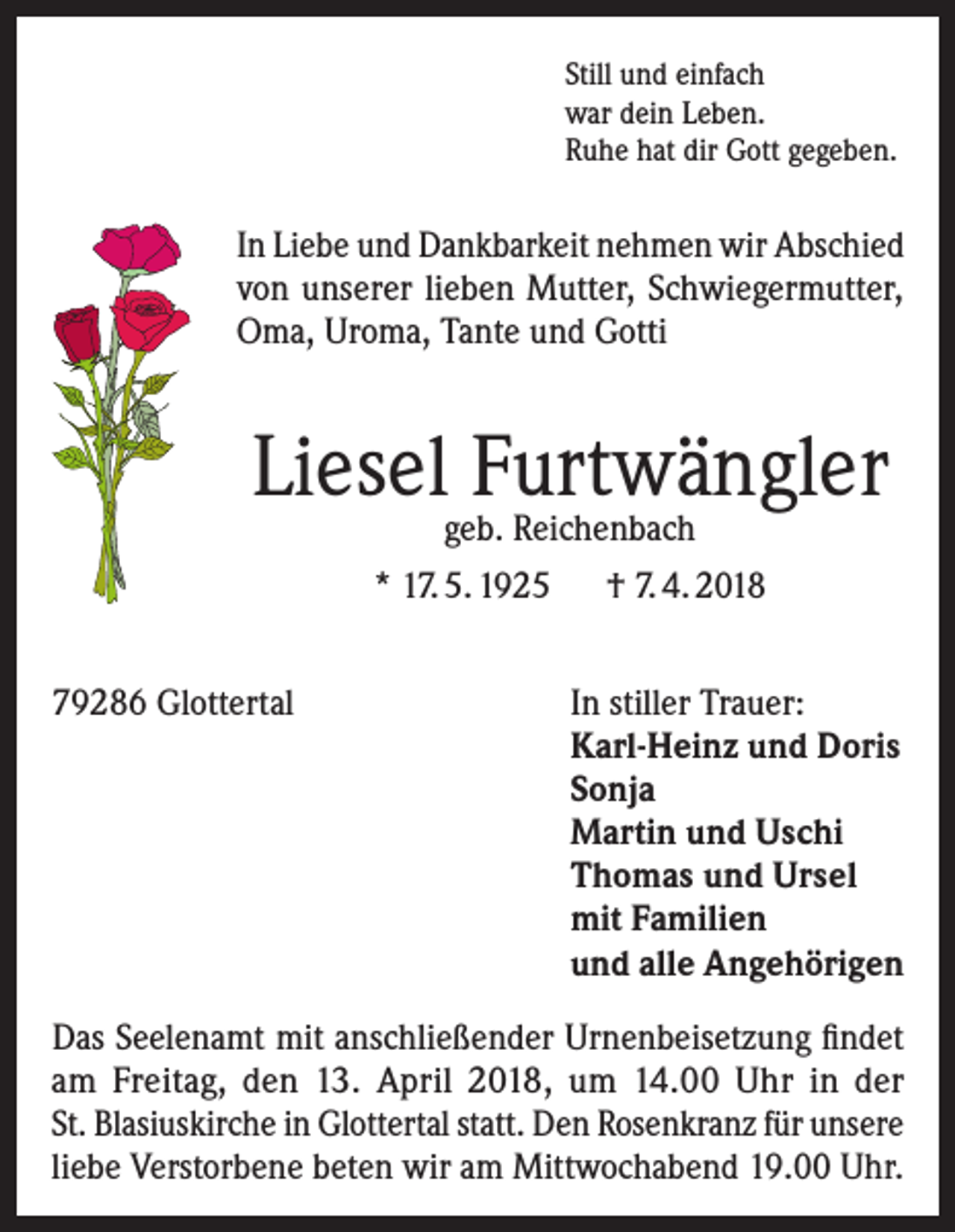 Still und einfach
war dein Leben.
Ruhe hat dir Gott gegeben.

In Liebe und Dankbarkeit nehmen wir Abschied von unserer lieben Mutter, Schwiegermutter, Oma, Uroma, Tante und Gotti

Liesel Furtwängler
geb. Reichenbach
* 17. 5. 1925 † 7. 4. 2018

79286 Glottertal

In stiller Trauer:
Karl-Heinz und Doris
Sonja
Martin und Uschi
Thomas und Ursel
mit Familien
und alle Angehörigen

Das Seelenamt mit anschließender Urnenbeisetzung findet am Freitag, den 13. April 2018, um 14.00 Uhr in der St. Blasiuskirche in Glottertal statt. Den Rosenkranz für unsere liebe Verstorbene beten wir am Mittwochabend 19.00 Uhr.